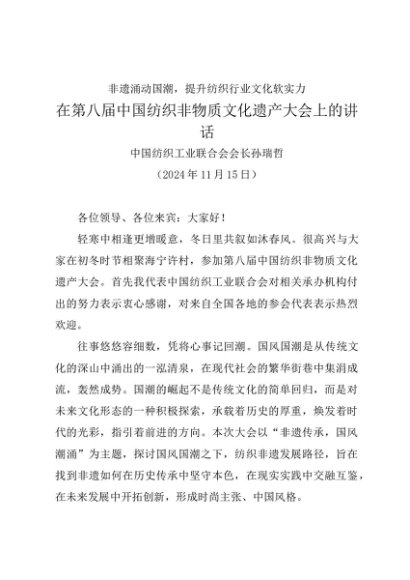 非遗涌动国潮，提升纺织行业文化软实力

在第八届中国纺织非物质文化遗产大会上的讲话

中国纺织工业联合会会长孙瑞哲

（2024年11月15日）

各位领导、各位来宾：大家好！

轻寒中相逢更增暖意，冬日里共叙如沐春风。很高兴与大家在初冬时节相聚海宁许村，参加第八届中国纺织非物质文化遗产大会。首先我代表中国纺织工业联合会对相关承办机构付出的努力表示衷心感谢，对来自全国各地的参会代表表示热烈欢迎。

往事悠悠容细数，凭将心事记回潮。国风国潮是从传统文化的深山中涌出的一泓清泉，在现代社会的繁华街巷中集涓成流，轰然成势。国潮的崛起不是传统文化的简单回归，而是对未来文化形态的一种积极探索，承载着历史的厚重，焕发着时代的光彩，指引着前进的方向。本次大会以“非遗传承，国风潮涌”为主题，探讨国风国潮之下，纺织非遗发展路径，旨在找到非遗如何在历史传承中坚守本色，在现实实践中交融互鉴，在未来发展中开拓创新，形成时尚主张、中国风格。